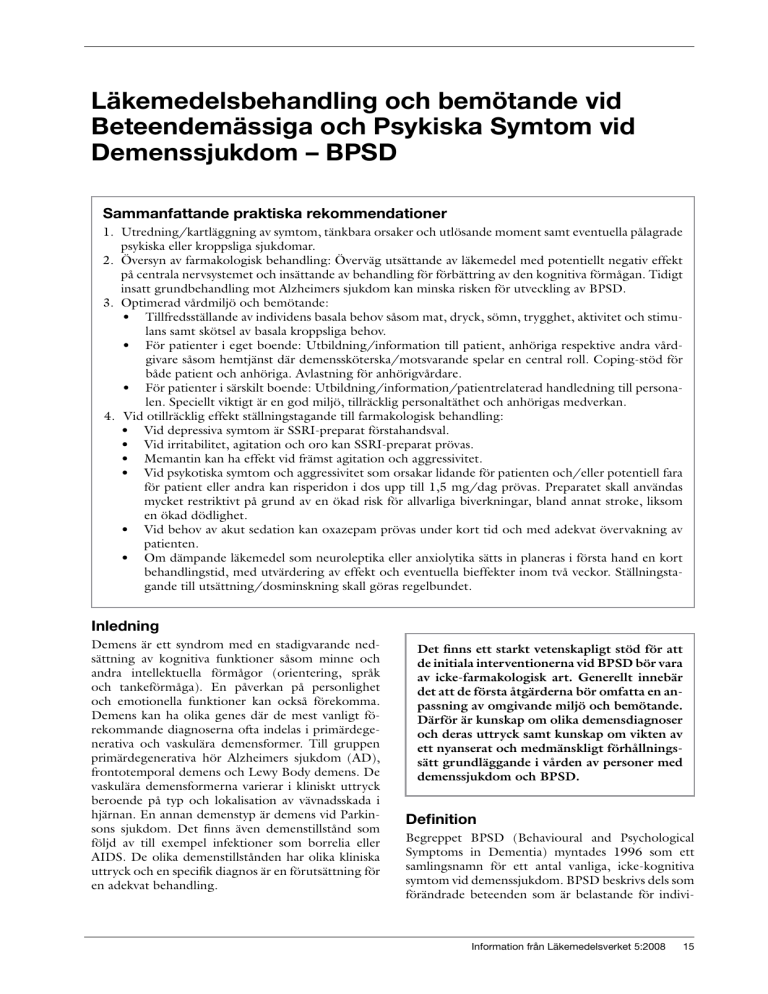 Läkemedelsbehandling och bemötande vid Beteendemässiga och Psykiska Symtom vid Demenssjukdom – BPSD

Sammanfattande praktiska rekommendationer

1. Utredning/kartläggning av symtom, tänkbara orsaker och utlösande moment samt eventuella pålagrade psykiska eller kroppsliga sjukdomar.
2. Översyn av farmakologisk behandling: Överväg utsättande av läkemedel med potentiellt negativ effekt på centrala nervsystemet och insättande av behandling för förbättring av den kognitiva förmågan. Tidigt insatt grundbehandling mot Alzheimers sjukdom kan minska risken för utveckling av BPSD.
3. Optimerad vårdmiljö och bemötande:
• Tillfredsställande av individens basala behov såsom mat, dryck, sömn, trygghet, aktivitet och stimulans samt skötsel av basala kroppsliga behov.
• För patienter i eget boende: Utbildning/information till patient, anhöriga respektive andra vårdgivare såsom hemtjänst där demenssköterska/motsvarande spelar en central roll. Coping-stöd för både patient och anhöriga. Avlastning för anhörigvårdare.
• För patienter i särskilt boende: Utbildning/information/patientrelaterad handledning till personalen. Speciellt viktigt är en god miljö, tillräcklig personaltäthet och anhörigas medverkan.
4. Vid otillräcklig effekt ställningstagande till farmakologisk behandling:
• Vid depressiva symtom är SSRI-preparat förstahandsval.
• Vid irritabilitet, agitation och oro kan SSRI-preparat prövas.
• Memantin kan ha effekt vid främst agitation och aggressivitet.
• Vid psykotiska symtom och aggressivitet som orsakar lidande för patienten och/eller potentiell fara för patient eller andra kan risperidon i dos upp till 1,5 mg/dag prövas. Preparatet skall användas mycket restriktivt på grund av en ökad risk för allvarliga biverkningar, bland annat stroke, liksom en ökad dödlighet.
• Vid behov av akut sedation kan oxazepam prövas under kort tid och med adekvat övervakning av patienten.
• Om dämpande läkemedel som neuroleptika eller anxiolytika sätts in planeras i första hand en kort behandlingstid, med utvärdering av effekt och eventuella bieffekter inom två veckor. Ställningstagande till utsättning/dosminskning skall göras regelbundet.

Inledning

Demens är ett syndrom med en stadigvarande nedsättning av kognitiva funktioner såsom minne och andra intellektuella förmågor (orientering, språk och tankeförmåga). En påverkan på personlighet och emotionella funktioner kan också förekomma. Demens kan ha olika genes där de mest vanligt förekommande diagnoserna ofta indelas i primärdegenerativa och vaskulära demensformer. Till gruppen primärdegenerativa hör Alzheimers sjukdom (AD), frontotemporal demens och Lewy Body demens. De vaskulära demensformerna varierar i kliniskt uttryck beroende på typ och lokalisation av vävnadsskada i hjärnan. En annan demenstyp är demens vid Parkinsons sjukdom. Det finns även demenstillstånd som följd av till exempel infektioner som borrelia eller AIDS. De olika demenstillstånden har olika kliniska uttryck och en specifik diagnos är en förutsättning för en adekvat behandling.

Det finns ett starkt vetenskapligt stöd för att de initiala interventionerna vid BPSD bör vara av icke-farmakologisk art. Generellt innebär det att de första åtgärderna bör omfatta en anpassning av omgivande miljö och bemötande. Därför är kunskap om olika demensdiagnoser och deras uttryck samt kunskap om vikten av ett nyanserat och medmänskligt förhållningssätt grundläggande i vården av personer med demenssjukdom och BPSD.

Definition

Begreppet BPSD (Behavioural and Psychological Symptoms in Dementia) myntades 1996 som ett samlingsnamn för ett antal vanliga, icke-kognitiva symtom vid demenssjukdom. BPSD beskrivs dels som förändrade beteenden som är belastande för indivi-

Information från Läkemedelsverket 5:2008 15